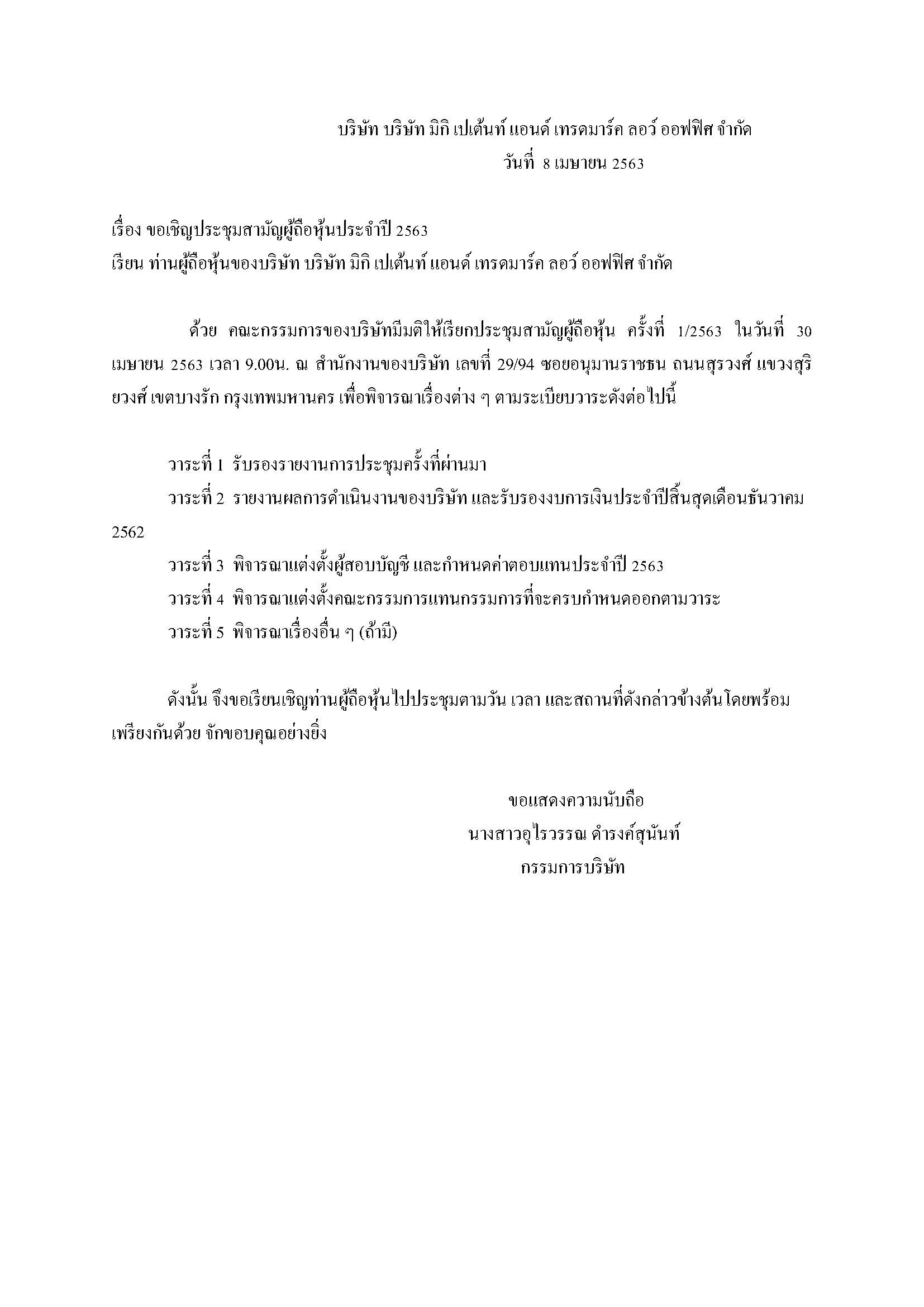 บริษัท บริษัท มิกิ เปเต้นท์ แอนด์ เทรดมาร์ค ลอว์ ออฟฟิศ จำกัด
วันที่ 8 เมษายน 2563

เรื่อง ขอเชิญประชุมสามัญผู้ถือหุ้นประจำปี 2563
เรียน ท่านผู้ถือหุ้นของบริษัท บริษัท มิกิ เปเต้นท์ แอนด์ เทรดมาร์ค ลอว์ ออฟฟิศ จำกัด

ด้วย คณะกรรมการของบริษัทมีมติให้เรียกประชุมสามัญผู้ถือหุ้น ครั้งที่ 1/2563 ในวันที่ 30 เมษายน 2563 เวลา 9.00น. ณ สำนักงานของบริษัท เลขที่ 29/94 ซอยอนุมานราชธน ถนนสุรวงศ์ แขวงสุริยวงศ์ เขตบางรัก กรุงเทพมหานคร เพื่อพิจารณาเรื่องต่าง ๆ ตามระเบียบวาระดังต่อไปนี้

วาระที่ 1 รับรองรายงานการประชุมครั้งที่ผ่านมา
วาระที่ 2 รายงานผลการดำเนินงานของบริษัท และรับรองงบการเงินประจำปีสิ้นสุดเดือนธันวาคม 2562
วาระที่ 3 พิจารณาแต่งตั้งผู้สอบบัญชี และกำหนดค่าตอบแทนประจำปี 2563
วาระที่ 4 พิจารณาแต่งตั้งคณะกรรมการแทนกรรมการที่จะครบกำหนดออกตามวาระ
วาระที่ 5 พิจารณาเรื่องอื่น ๆ (ถ้ามี)

ดังนั้น จึงขอเรียนเชิญท่านผู้ถือหุ้นไปประชุมตามวัน เวลา และสถานที่ดังกล่าวข้างต้นโดยพร้อมเพรียงกันด้วย จักขอบคุณอย่างยิ่ง

ขอแสดงความนับถือ
นางสาวอุไรวรรณ ดำรงค์สุนันท์
กรรมการบริษัท